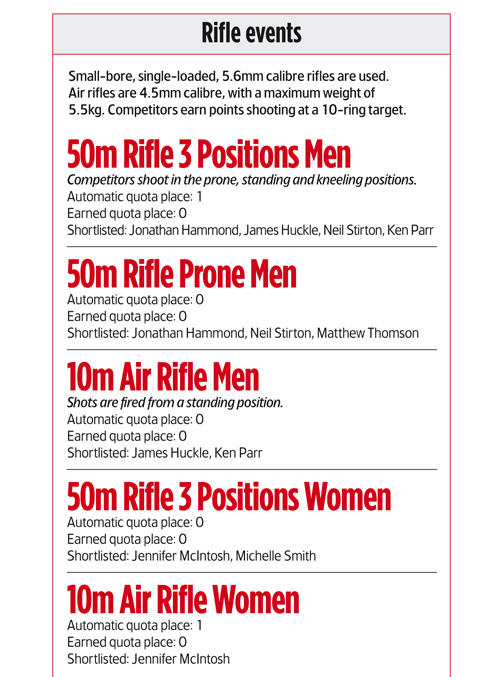 Rifle events

Small-bore, single-loaded, 5.6mm calibre rifles are used. Air rifles are 4.5mm calibre, with a maximum weight of 5.5kg. Competitors earn points shooting at a 10-ring target.

50m Rifle 3 Positions Men
Competitors shoot in the prone, standing and kneeling positions.
Automatic quota place: 1
Earned quota place: 0
Shortlisted: Jonathan Hammond, James Huckle, Neil Stirton, Ken Parr

50m Rifle Prone Men
Automatic quota place: 0
Earned quota place: 0
Shortlisted: Jonathan Hammond, Neil Stirton, Matthew Thomson

10m Air Rifle Men
Shots are fired from a standing position.
Automatic quota place: 0
Earned quota place: 0
Shortlisted: James Huckle, Ken Parr

50m Rifle 3 Positions Women
Automatic quota place: 0
Earned quota place: 0
Shortlisted: Jennifer McIntosh, Michelle Smith

10m Air Rifle Women
Automatic quota place: 1
Earned quota place: 0
Shortlisted: Jennifer McIntosh